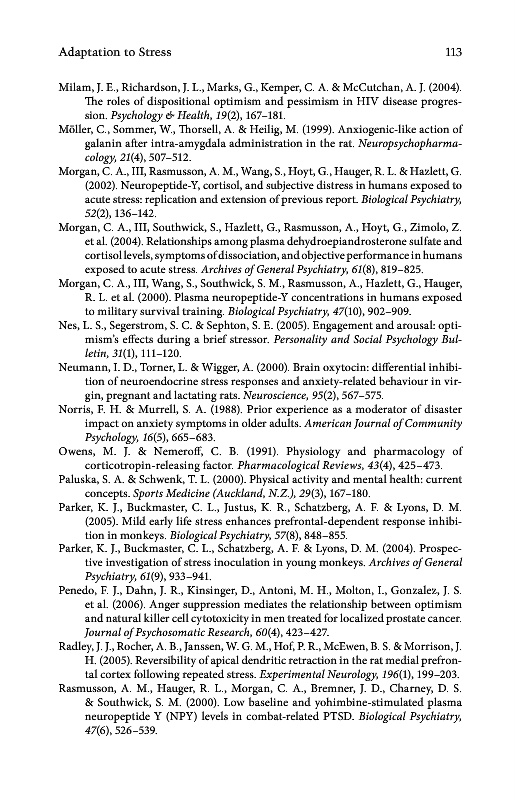 Adaptation to Stress 113

Milam, J. E., Richardson, J. L., Marks, G., Kemper, C. A. & McCutchan, A. J. (2004). The roles of dispositional optimism and pessimism in HIV disease progression. Psychology & Health, 19(2), 167–181.

Möller, C., Sommer, W., Thorsell, A. & Heilig, M. (1999). Anxiogenic-like action of galanin after intra-amygdala administration in the rat. Neuropsychopharmacology, 21(4), 507–512.

Morgan, C. A., III, Rasmusson, A. M., Wang, S., Hoyt, G., Hauger, R. L. & Hazlett, G. (2002). Neuropeptide-Y, cortisol, and subjective distress in humans exposed to acute stress: replication and extension of previous report. Biological Psychiatry, 52(2), 136–142.

Morgan, C. A., III, Southwick, S., Hazlett, G., Rasmusson, A., Hoyt, G., Zimolo, Z. et al. (2004). Relationships among plasma dehydroepiandrosterone sulfate and cortisol levels, symptoms of dissociation, and objective performance in humans exposed to acute stress. Archives of General Psychiatry, 61(8), 819–825.

Morgan, C. A., III, Wang, S., Southwick, S. M., Rasmusson, A., Hazlett, G., Hauger, R. L. et al. (2000). Plasma neuropeptide-Y concentrations in humans exposed to military survival training. Biological Psychiatry, 47(10), 902–909.

Nes, L. S., Segerstrom, S. C. & Sephton, S. E. (2005). Engagement and arousal: optimism's effects during a brief stressor. Personality and Social Psychology Bulletin, 31(1), 111–120.

Neumann, I. D., Torner, L. & Wigger, A. (2000). Brain oxytocin: differential inhibition of neuroendocrine stress responses and anxiety-related behaviour in virgin, pregnant and lactating rats. Neuroscience, 95(2), 567–575.

Norris, F. H. & Murrell, S. A. (1988). Prior experience as a moderator of disaster impact on anxiety symptoms in older adults. American Journal of Community Psychology, 16(5), 665–683.

Owens, M. J. & Nemeroff, C. B. (1991). Physiology and pharmacology of corticotropin-releasing factor. Pharmacological Reviews, 43(4), 425–473.

Paluska, S. A. & Schwenk, T. L. (2000). Physical activity and mental health: current concepts. Sports Medicine (Auckland, N.Z.), 29(3), 167–180.

Parker, K. J., Buckmaster, C. L., Justus, K. R., Schatzberg, A. F. & Lyons, D. M. (2005). Mild early life stress enhances prefrontal-dependent response inhibition in monkeys. Biological Psychiatry, 57(8), 848–855.

Parker, K. J., Buckmaster, C. L., Schatzberg, A. F. & Lyons, D. M. (2004). Prospective investigation of stress inoculation in young monkeys. Archives of General Psychiatry, 61(9), 933–941.

Penedo, F. J., Dahn, J. R., Kinsinger, D., Antoni, M. H., Molton, I., Gonzalez, J. S. et al. (2006). Anger suppression mediates the relationship between optimism and natural killer cell cytotoxicity in men treated for localized prostate cancer. Journal of Psychosomatic Research, 60(4), 423–427.

Radley, J. J., Rocher, A. B., Janssen, W. G. M., Hof, P. R., McEwen, B. S. & Morrison, J. H. (2005). Reversibility of apical dendritic retraction in the rat medial prefrontal cortex following repeated stress. Experimental Neurology, 196(1), 199–203.

Rasmusson, A. M., Hauger, R. L., Morgan, C. A., Bremner, J. D., Charney, D. S. & Southwick, S. M. (2000). Low baseline and yohimbine-stimulated plasma neuropeptide Y (NPY) levels in combat-related PTSD. Biological Psychiatry, 47(6), 526–539.